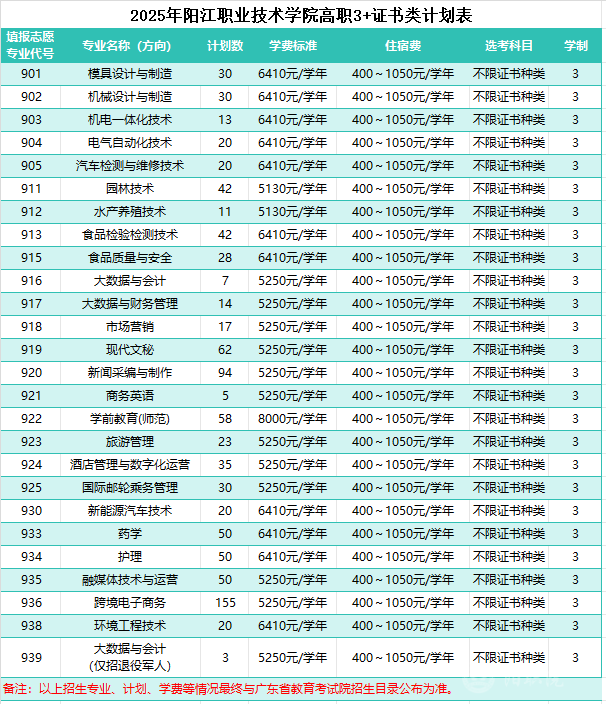 2025年阳江职业技术学院高职3+证书类计划表

| 填报志愿专业代号 | 专业名称（方向） | 计划数 | 学费标准 | 住宿费 | 选考科目 | 学制 |
|---|---|---|---|---|---|---|
| 901 | 模具设计与制造 | 30 | 6410元/学年 | 400～1050元/学年 | 不限证书种类 | 3 |
| 902 | 机械设计与制造 | 30 | 6410元/学年 | 400～1050元/学年 | 不限证书种类 | 3 |
| 903 | 机电一体化技术 | 13 | 6410元/学年 | 400～1050元/学年 | 不限证书种类 | 3 |
| 904 | 电气自动化技术 | 20 | 6410元/学年 | 400～1050元/学年 | 不限证书种类 | 3 |
| 905 | 汽车检测与维修技术 | 20 | 6410元/学年 | 400～1050元/学年 | 不限证书种类 | 3 |
| 911 | 园林技术 | 42 | 5130元/学年 | 400～1050元/学年 | 不限证书种类 | 3 |
| 912 | 水产养殖技术 | 11 | 5130元/学年 | 400～1050元/学年 | 不限证书种类 | 3 |
| 913 | 食品检验检测技术 | 42 | 6410元/学年 | 400～1050元/学年 | 不限证书种类 | 3 |
| 915 | 食品质量与安全 | 28 | 6410元/学年 | 400～1050元/学年 | 不限证书种类 | 3 |
| 916 | 大数据与会计 | 7 | 5250元/学年 | 400～1050元/学年 | 不限证书种类 | 3 |
| 917 | 大数据与财务管理 | 14 | 5250元/学年 | 400～1050元/学年 | 不限证书种类 | 3 |
| 918 | 市场营销 | 17 | 5250元/学年 | 400～1050元/学年 | 不限证书种类 | 3 |
| 919 | 现代文秘 | 62 | 5250元/学年 | 400～1050元/学年 | 不限证书种类 | 3 |
| 920 | 新闻采编与制作 | 94 | 5250元/学年 | 400～1050元/学年 | 不限证书种类 | 3 |
| 921 | 商务英语 | 5 | 5250元/学年 | 400～1050元/学年 | 不限证书种类 | 3 |
| 922 | 学前教育(师范) | 58 | 8000元/学年 | 400～1050元/学年 | 不限证书种类 | 3 |
| 923 | 旅游管理 | 23 | 5250元/学年 | 400～1050元/学年 | 不限证书种类 | 3 |
| 924 | 酒店管理与数字化运营 | 35 | 5250元/学年 | 400～1050元/学年 | 不限证书种类 | 3 |
| 925 | 国际邮轮乘务管理 | 30 | 5250元/学年 | 400～1050元/学年 | 不限证书种类 | 3 |
| 930 | 新能源汽车技术 | 20 | 6410元/学年 | 400～1050元/学年 | 不限证书种类 | 3 |
| 933 | 药学 | 50 | 6410元/学年 | 400～1050元/学年 | 不限证书种类 | 3 |
| 934 | 护理 | 50 | 6410元/学年 | 400～1050元/学年 | 不限证书种类 | 3 |
| 935 | 融媒体技术与运营 | 50 | 5250元/学年 | 400～1050元/学年 | 不限证书种类 | 3 |
| 936 | 跨境电子商务 | 155 | 5250元/学年 | 400～1050元/学年 | 不限证书种类 | 3 |
| 938 | 环境工程技术 | 20 | 6410元/学年 | 400～1050元/学年 | 不限证书种类 | 3 |
| 939 | 大数据与会计(仅招退役军人) | 3 | 5250元/学年 | 400～1050元/学年 | 不限证书种类 | 3 |

备注：以上招生专业、计划、学费等情况最终与广东省教育考试院招生目录公布为准。